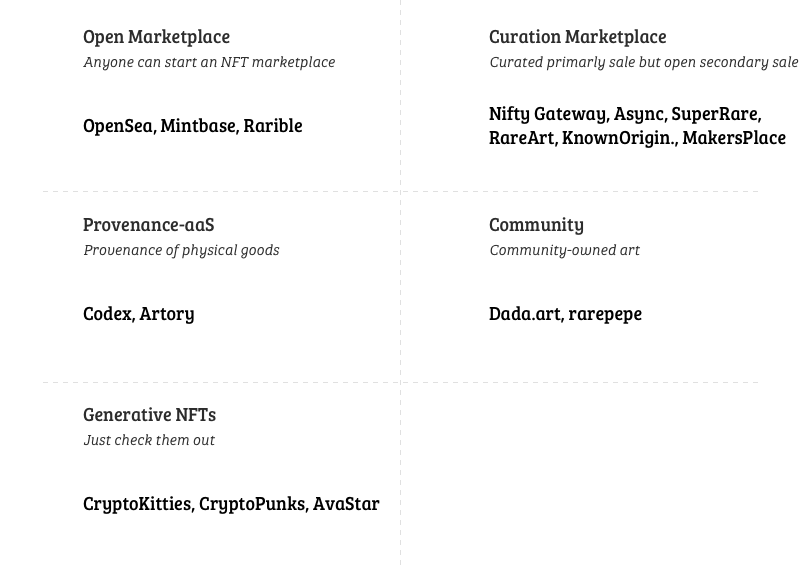 Open Marketplace
Anyone can start an NFT marketplace

OpenSea, Mintbase, Rarible

Curation Marketplace
Curated primarly sale but open secondary sale

Nifty Gateway, Async, SuperRare, RareArt, KnownOrigin., MakersPlace

Provenance-aaS
Provenance of physical goods

Codex, Artory

Community
Community-owned art

Dada.art, rarepepe

Generative NFTs
Just check them out

CryptoKitties, CryptoPunks, AvaStar